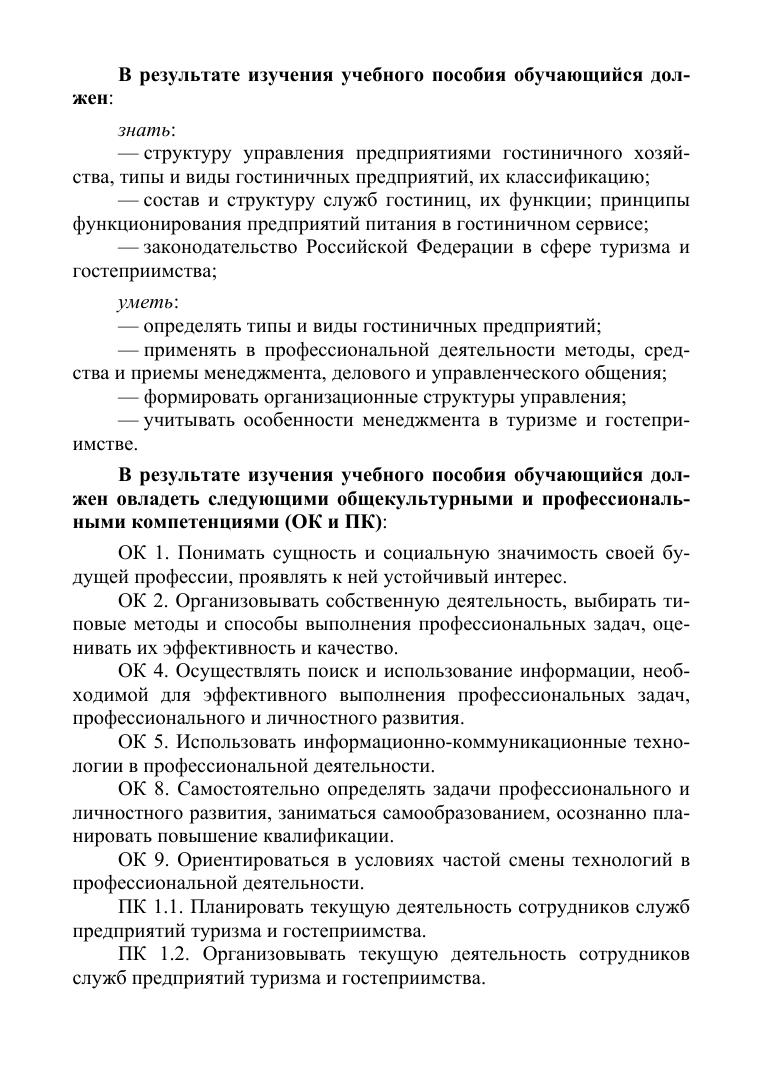 В результате изучения учебного пособия обучающийся должен:

знать:
— структуру управления предприятиями гостиничного хозяйства, типы и виды гостиничных предприятий, их классификацию;
— состав и структуру служб гостиниц, их функции; принципы функционирования предприятий питания в гостиничном сервисе;
— законодательство Российской Федерации в сфере туризма и гостеприимства;

уметь:
— определять типы и виды гостиничных предприятий;
— применять в профессиональной деятельности методы, средства и приемы менеджмента, делового и управленческого общения;
— формировать организационные структуры управления;
— учитывать особенности менеджмента в туризме и гостеприимстве.

В результате изучения учебного пособия обучающийся должен овладеть следующими общекультурными и профессиональными компетенциями (ОК и ПК):

ОК 1. Понимать сущность и социальную значимость своей будущей профессии, проявлять к ней устойчивый интерес.
ОК 2. Организовывать собственную деятельность, выбирать типовые методы и способы выполнения профессиональных задач, оценивать их эффективность и качество.
ОК 4. Осуществлять поиск и использование информации, необходимой для эффективного выполнения профессиональных задач, профессионального и личностного развития.
ОК 5. Использовать информационно-коммуникационные технологии в профессиональной деятельности.
ОК 8. Самостоятельно определять задачи профессионального и личностного развития, заниматься самообразованием, осознанно планировать повышение квалификации.
ОК 9. Ориентироваться в условиях частой смены технологий в профессиональной деятельности.
ПК 1.1. Планировать текущую деятельность сотрудников служб предприятий туризма и гостеприимства.
ПК 1.2. Организовывать текущую деятельность сотрудников служб предприятий туризма и гостеприимства.